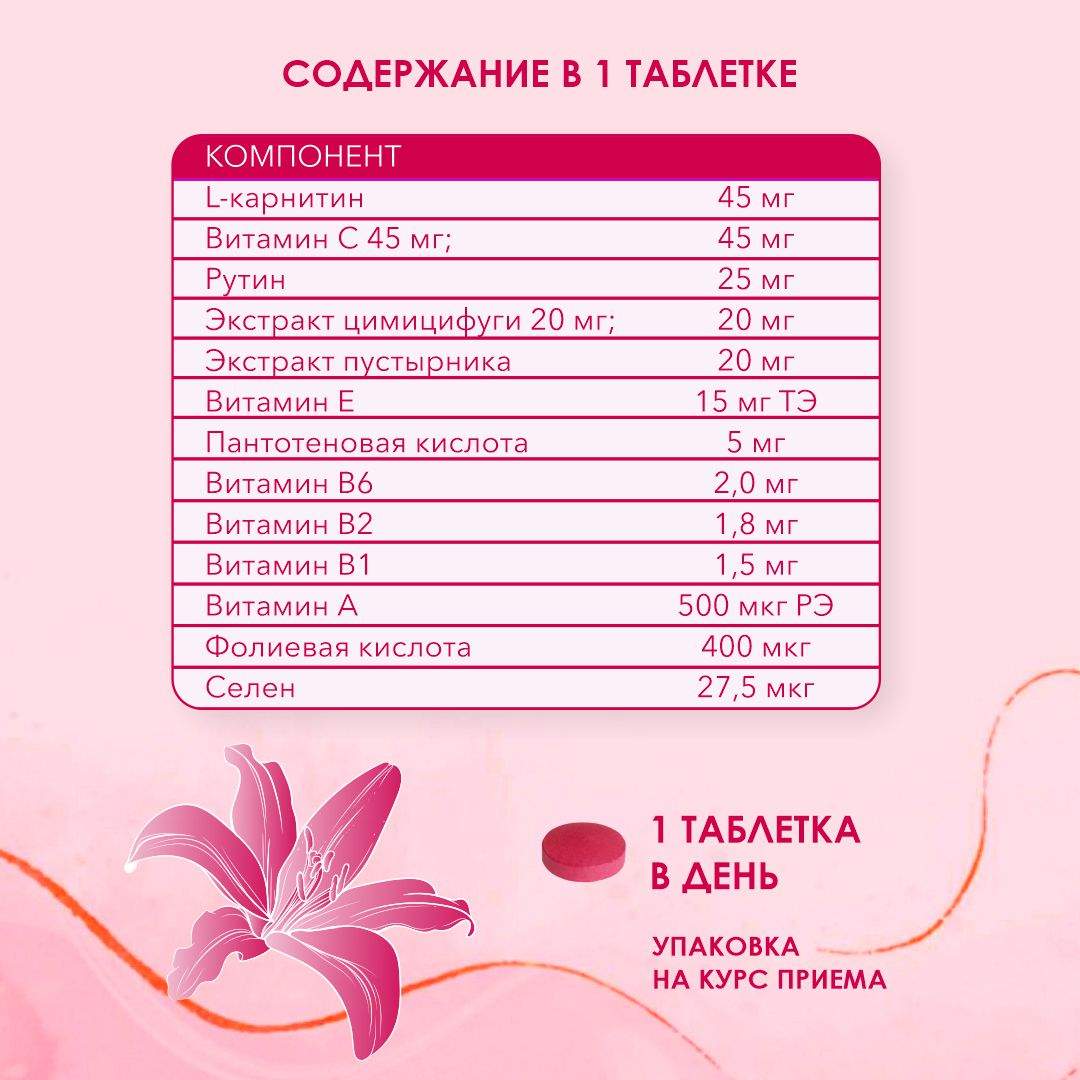 СОДЕРЖАНИЕ В 1 ТАБЛЕТКЕ

| КОМПОНЕНТ | |
|---|---|
| L-карнитин | 45 мг |
| Витамин С 45 мг; | 45 мг |
| Рутин | 25 мг |
| Экстракт цимицифуги 20 мг; | 20 мг |
| Экстракт пустырника | 20 мг |
| Витамин Е | 15 мг ТЭ |
| Пантотеновая кислота | 5 мг |
| Витамин В6 | 2,0 мг |
| Витамин В2 | 1,8 мг |
| Витамин В1 | 1,5 мг |
| Витамин А | 500 мкг РЭ |
| Фолиевая кислота | 400 мкг |
| Селен | 27,5 мкг |

1 ТАБЛЕТКА В ДЕНЬ

УПАКОВКА НА КУРС ПРИЕМА